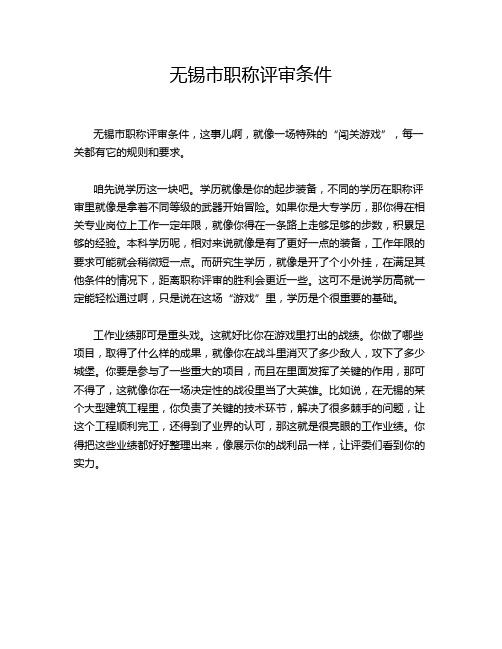 无锡市职称评审条件

无锡市职称评审条件，这事儿啊，就像一场特殊的“闯关游戏”，每一关都有它的规则和要求。

咱先说学历这一块吧。学历就像是你的起步装备，不同的学历在职称评审里就像是拿着不同等级的武器开始冒险。如果你是大专学历，那你得在相关专业岗位上工作一定年限，就像你得在一条路上走够足够的步数，积累足够的经验。本科学历呢，相对来说就像是有了更好一点的装备，工作年限的要求可能就会稍微短一点。而研究生学历，就像是开了个小外挂，在满足其他条件的情况下，距离职称评审的胜利会更近一些。这可不是说学历高就一定能轻松通过啊，只是说在这场“游戏”里，学历是个很重要的基础。

工作业绩那可是重头戏。这就好比你在游戏里打出的战绩。你做了哪些项目，取得了什么样的成果，就像你在战斗里消灭了多少敌人，攻下了多少城堡。你要是参与了一些重大的项目，而且在里面发挥了关键的作用，那可不得了，这就像你在一场决定性的战役里当了大英雄。比如说，在无锡的某个大型建筑工程里，你负责了关键的技术环节，解决了很多棘手的问题，让这个工程顺利完工，还得到了业界的认可，那这就是很亮眼的工作业绩。你得把这些业绩都好好整理出来，像展示你的战利品一样，让评委们看到你的实力。